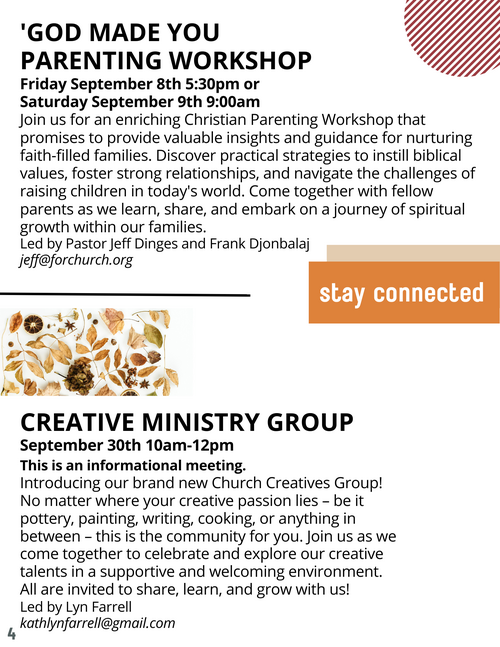 'GOD MADE YOU PARENTING WORKSHOP

Friday September 8th 5:30pm or Saturday September 9th 9:00am

Join us for an enriching Christian Parenting Workshop that promises to provide valuable insights and guidance for nurturing faith-filled families. Discover practical strategies to instill biblical values, foster strong relationships, and navigate the challenges of raising children in today's world. Come together with fellow parents as we learn, share, and embark on a journey of spiritual growth within our families.

Led by Pastor Jeff Dinges and Frank Djonbalaj
jeff@forchurch.org

stay connected

CREATIVE MINISTRY GROUP

September 30th 10am-12pm

This is an informational meeting.

Introducing our brand new Church Creatives Group! No matter where your creative passion lies – be it pottery, painting, writing, cooking, or anything in between – this is the community for you. Join us as we come together to celebrate and explore our creative talents in a supportive and welcoming environment. All are invited to share, learn, and grow with us!

Led by Lyn Farrell
kathlynfarrell@gmail.com

4